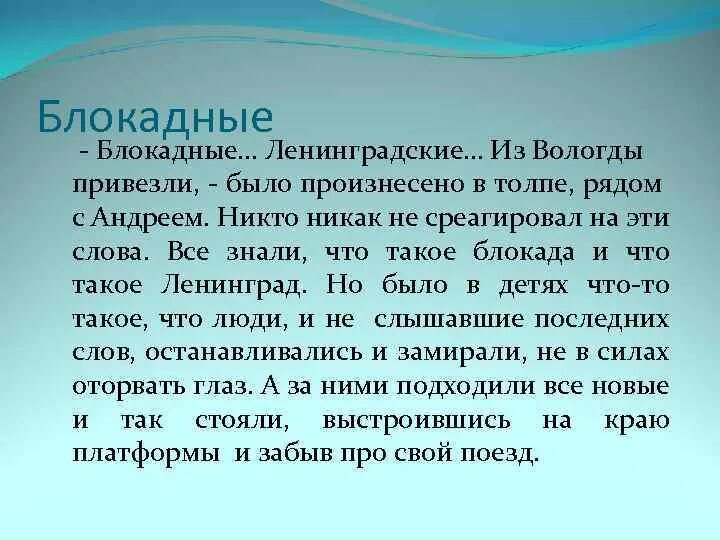 Блокадные

- Блокадные… Ленинградские… Из Вологды привезли, - было произнесено в толпе, рядом с Андреем. Никто никак не среагировал на эти слова. Все знали, что такое блокада и что такое Ленинград. Но было в детях что-то такое, что люди, и не слышавшие последних слов, останавливались и замирали, не в силах оторвать глаз. А за ними подходили все новые и так стояли, выстроившись на краю платформы и забыв про свой поезд.